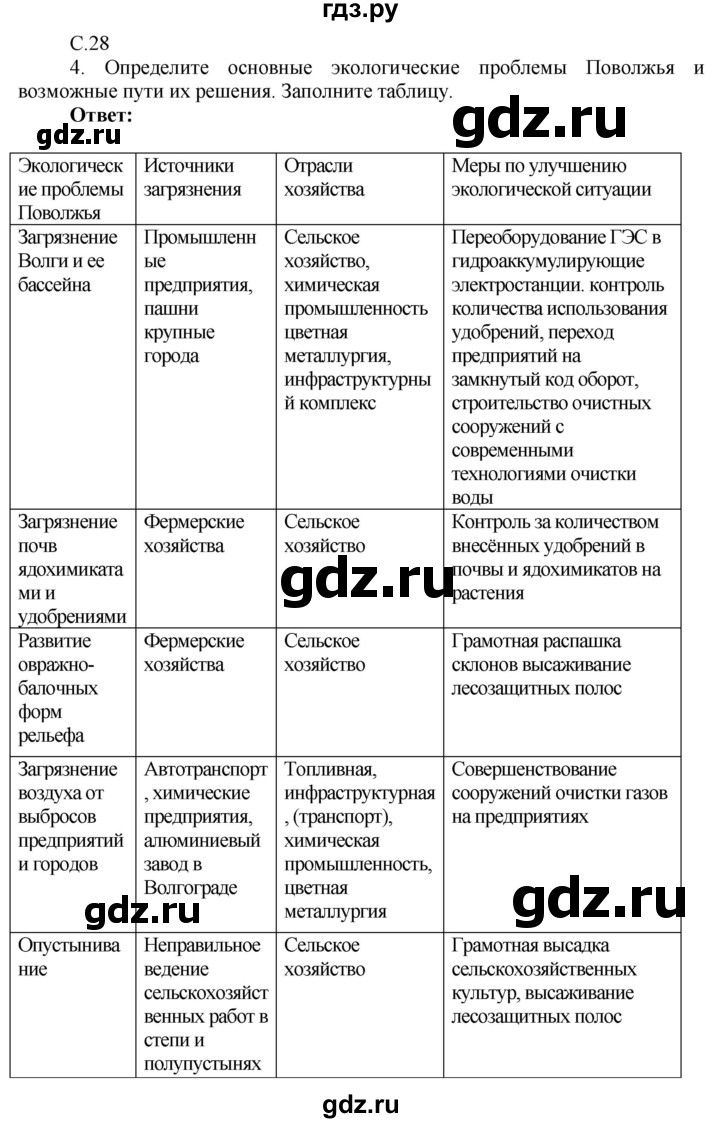 гдз.ру

С.28

4. Определите основные экологические проблемы Поволжья и возможные пути их решения. Заполните таблицу.

Ответ:

gdz.ru

gdz.ru

| Экологические проблемы Поволжья | Источники загрязнения | Отрасли хозяйства | Меры по улучшению экологической ситуации |
|---|---|---|---|
| Загрязнение Волги и ее бассейна | Промышленные предприятия, пашни крупные города | Сельское хозяйство, химическая промышленность цветная металлургия, инфраструктурный комплекс | Переоборудование ГЭС в гидроаккумулирующие электростанции. контроль количества использования удобрений, переход предприятий на замкнутый код оборот, строительство очистных сооружений с современными технологиями очистки воды |
| Загрязнение почв ядохимикатами и удобрениями | Фермерские хозяйства | Сельское хозяйство | Контроль за количеством внесённых удобрений в почвы и ядохимикатов на растения |
| Развитие овражно-балочных форм рельефа | Фермерские хозяйства | Сельское хозяйство | Грамотная распашка склонов высаживание лесозащитных полос |
| Загрязнение воздуха от выбросов предприятий и городов | Автотранспорт, химические предприятия, алюминиевый завод в Волгограде | Топливная, инфраструктурная, (транспорт), химическая промышленность, цветная металлургия | Совершенствование сооружений очистки газов на предприятиях |
| Опустынивание | Неправильное ведение сельскохозяйственных работ в степи и полупустынях | Сельское хозяйство | Грамотная высадка сельскохозяйственных культур, высаживание лесозащитных полос |

gdz.ru

gdz.ru

gdz.ru

gdz.ru